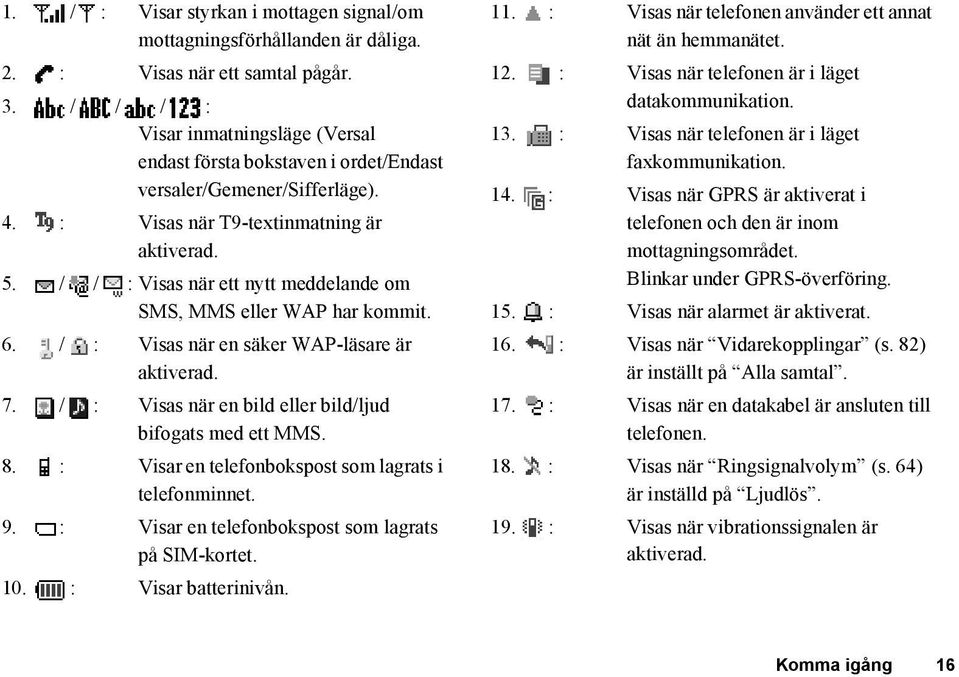 1. / : Visar styrkan i mottagen signal/om mottagningsförhållanden är dåliga.

2. : Visas när ett samtal pågår.

3. Abc / ABC / abc / 123 : Visar inmatningsläge (Versal endast första bokstaven i ordet/Endast versaler/Gemener/Sifferläge).

4. T9 : Visas när T9-textinmatning är aktiverad.

5. / / : Visas när ett nytt meddelande om SMS, MMS eller WAP har kommit.

6. / : Visas när en säker WAP-läsare är aktiverad.

7. / : Visas när en bild eller bild/ljud bifogats med ett MMS.

8. : Visar en telefonbokspost som lagrats i telefonminnet.

9. : Visar en telefonbokspost som lagrats på SIM-kortet.

10. : Visar batterinivån.

11. : Visas när telefonen använder ett annat nät än hemmanätet.

12. : Visas när telefonen är i läget datakommunikation.

13. : Visas när telefonen är i läget faxkommunikation.

14. : Visas när GPRS är aktiverat i telefonen och den är inom mottagningsområdet. Blinkar under GPRS-överföring.

15. : Visas när alarmet är aktiverat.

16. : Visas när “Vidarekopplingar” (s. 82) är inställt på “Alla samtal”.

17. : Visas när en datakabel är ansluten till telefonen.

18. : Visas när “Ringsignalvolym” (s. 64) är inställd på “Ljudlös”.

19. : Visas när vibrationssignalen är aktiverad.

Komma igång 16